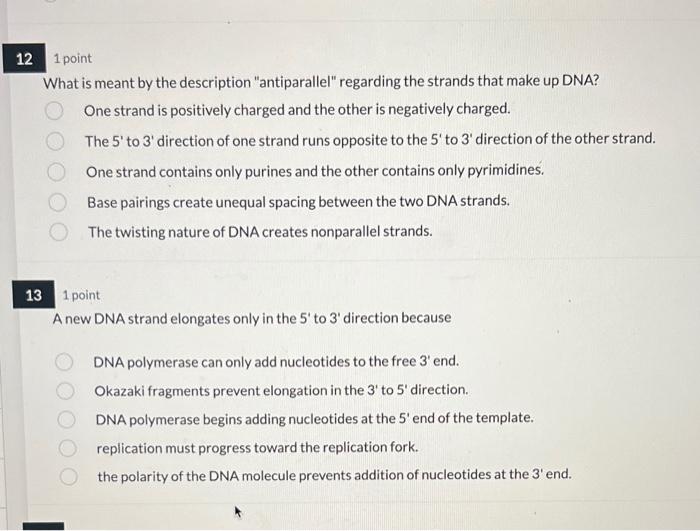 12 1 point
What is meant by the description "antiparallel" regarding the strands that make up DNA?

One strand is positively charged and the other is negatively charged.

The 5' to 3' direction of one strand runs opposite to the 5' to 3' direction of the other strand.

One strand contains only purines and the other contains only pyrimidines.

Base pairings create unequal spacing between the two DNA strands.

The twisting nature of DNA creates nonparallel strands.

13 1 point
A new DNA strand elongates only in the 5' to 3' direction because

DNA polymerase can only add nucleotides to the free 3' end.

Okazaki fragments prevent elongation in the 3' to 5' direction.

DNA polymerase begins adding nucleotides at the 5' end of the template.

replication must progress toward the replication fork.

the polarity of the DNA molecule prevents addition of nucleotides at the 3' end.